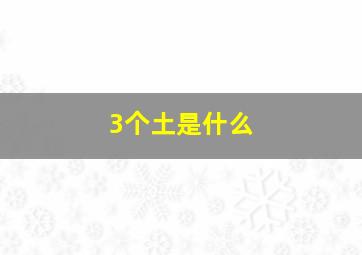 3个土是什么